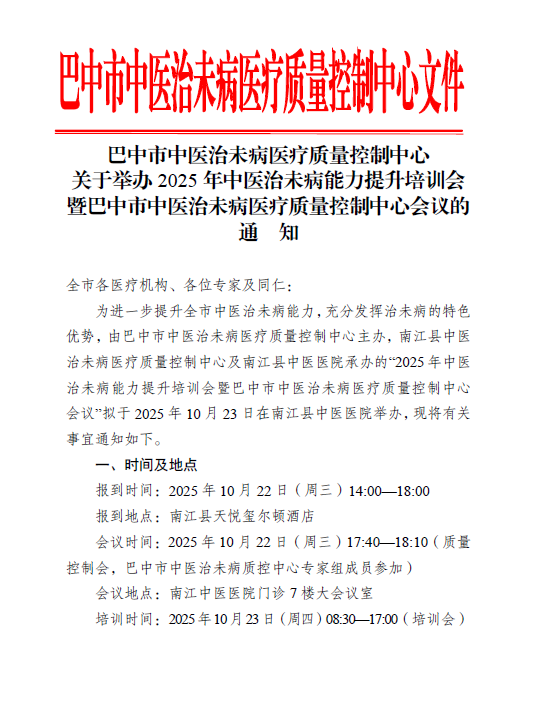 巴中市中医治未病医疗质量控制中心文件

巴中市中医治未病医疗质量控制中心
关于举办 2025 年中医治未病能力提升培训会
暨巴中市中医治未病医疗质量控制中心会议的
通　知

全市各医疗机构、各位专家及同仁：

为进一步提升全市中医治未病能力，充分发挥治未病的特色优势，由巴中市中医治未病医疗质量控制中心主办，南江县中医治未病医疗质量控制中心及南江县中医医院承办的“2025 年中医治未病能力提升培训会暨巴中市中医治未病医疗质量控制中心会议”拟于 2025 年 10 月 23 日在南江县中医医院举办，现将有关事宜通知如下。

一、时间及地点

报到时间：2025 年 10 月 22 日（周三）14:00—18:00

报到地点：南江县天悦玺尔顿酒店

会议时间：2025 年 10 月 22 日（周三）17:40—18:10（质量控制会，巴中市中医治未病质控中心专家组成员参加）

会议地点：南江中医医院门诊 7 楼大会议室

培训时间：2025 年 10 月 23 日（周四）08:30—17:00（培训会）